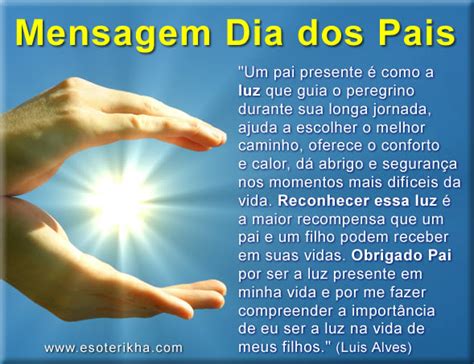 Mensagem Dia dos Pais

"Um pai presente é como a luz que guia o peregrino durante sua longa jornada, ajuda a escolher o melhor caminho, oferece o conforto e calor, dá abrigo e segurança nos momentos mais difíceis da vida. Reconhecer essa luz é a maior recompensa que um pai e um filho podem receber em suas vidas. Obrigado Pai por ser a luz presente em minha vida e por me fazer compreender a importância de eu ser a luz na vida de meus filhos." (Luis Alves)

www.esoterikha.com